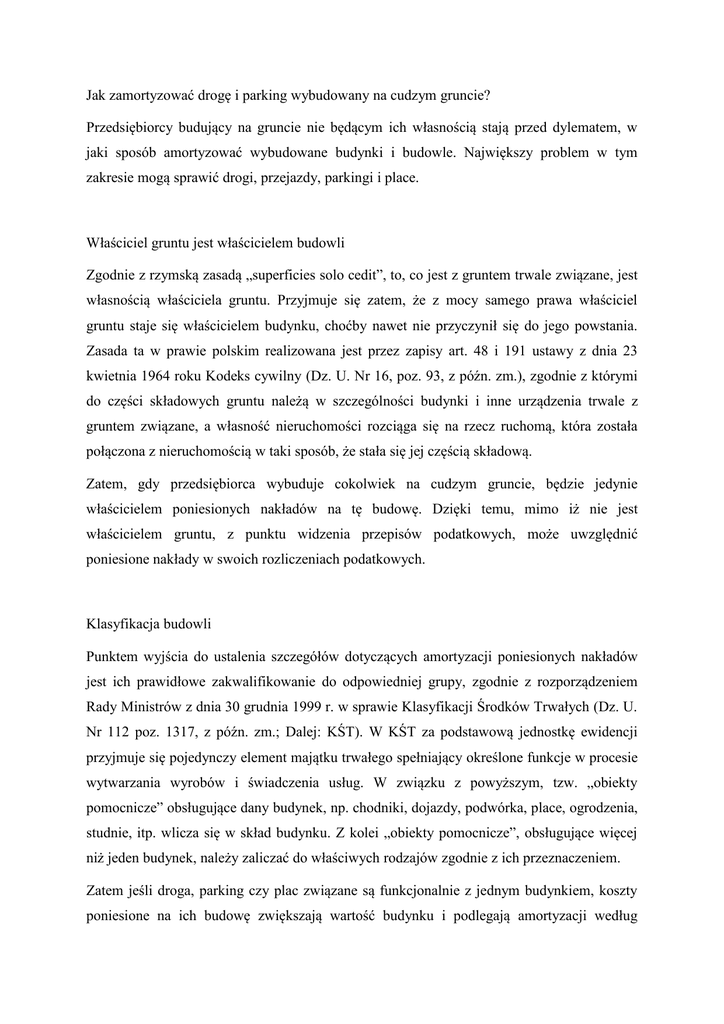 Jak zamortyzować drogę i parking wybudowany na cudzym gruncie?

Przedsiębiorcy budujący na gruncie nie będącym ich własnością stają przed dylematem, w jaki sposób amortyzować wybudowane budynki i budowle. Największy problem w tym zakresie mogą sprawić drogi, przejazdy, parkingi i place.

Właściciel gruntu jest właścicielem budowli

Zgodnie z rzymską zasadą „superficies solo cedit", to, co jest z gruntem trwale związane, jest własnością właściciela gruntu. Przyjmuje się zatem, że z mocy samego prawa właściciel gruntu staje się właścicielem budynku, choćby nawet nie przyczynił się do jego powstania. Zasada ta w prawie polskim realizowana jest przez zapisy art. 48 i 191 ustawy z dnia 23 kwietnia 1964 roku Kodeks cywilny (Dz. U. Nr 16, poz. 93, z późn. zm.), zgodnie z którymi do części składowych gruntu należą w szczególności budynki i inne urządzenia trwale z gruntem związane, a własność nieruchomości rozciąga się na rzecz ruchomą, która została połączona z nieruchomością w taki sposób, że stała się jej częścią składową.

Zatem, gdy przedsiębiorca wybuduje cokolwiek na cudzym gruncie, będzie jedynie właścicielem poniesionych nakładów na tę budowę. Dzięki temu, mimo iż nie jest właścicielem gruntu, z punktu widzenia przepisów podatkowych, może uwzględnić poniesione nakłady w swoich rozliczeniach podatkowych.

Klasyfikacja budowli

Punktem wyjścia do ustalenia szczegółów dotyczących amortyzacji poniesionych nakładów jest ich prawidłowe zakwalifikowanie do odpowiedniej grupy, zgodnie z rozporządzeniem Rady Ministrów z dnia 30 grudnia 1999 r. w sprawie Klasyfikacji Środków Trwałych (Dz. U. Nr 112 poz. 1317, z późn. zm.; Dalej: KŚT). W KŚT za podstawową jednostkę ewidencji przyjmuje się pojedynczy element majątku trwałego spełniający określone funkcje w procesie wytwarzania wyrobów i świadczenia usług. W związku z powyższym, tzw. „obiekty pomocnicze" obsługujące dany budynek, np. chodniki, dojazdy, podwórka, place, ogrodzenia, studnie, itp. wlicza się w skład budynku. Z kolei „obiekty pomocnicze", obsługujące więcej niż jeden budynek, należy zaliczać do właściwych rodzajów zgodnie z ich przeznaczeniem.

Zatem jeśli droga, parking czy plac związane są funkcjonalnie z jednym budynkiem, koszty poniesione na ich budowę zwiększają wartość budynku i podlegają amortyzacji według